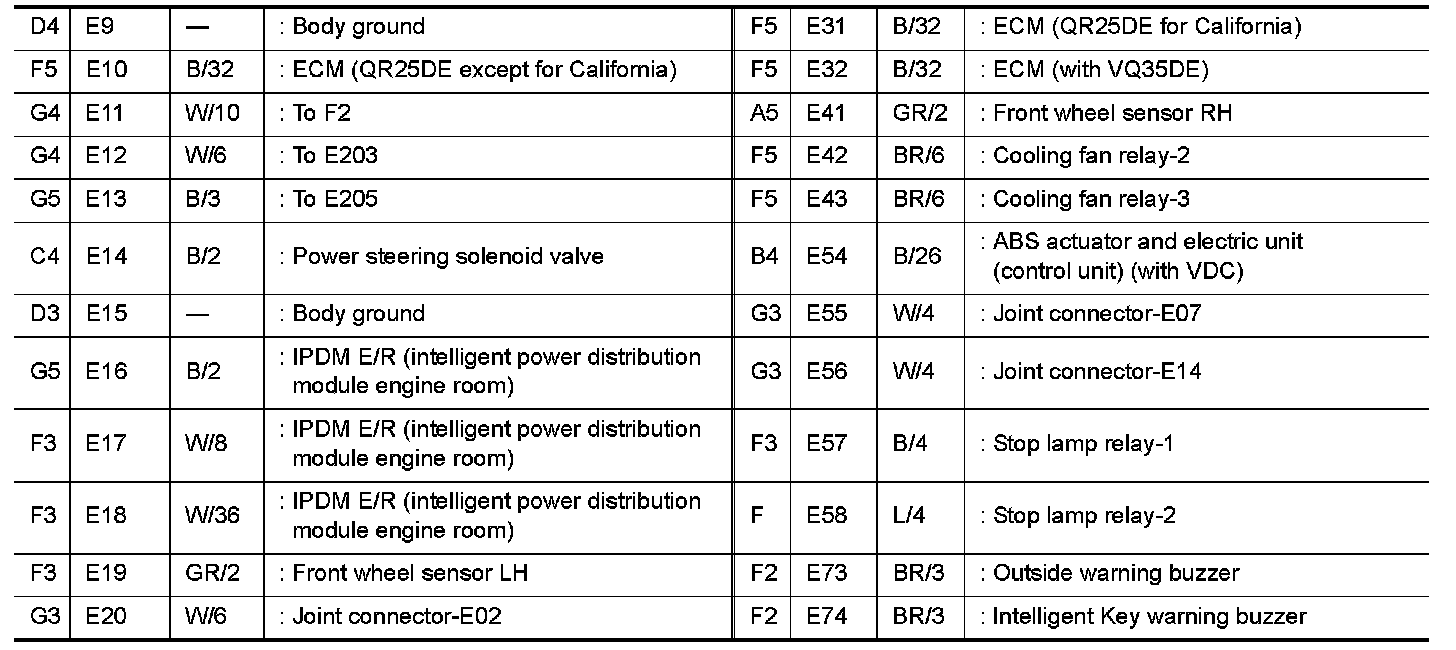 | D4 | E9 | — | : Body ground |
|---|---|---|---|
| F5 | E10 | B/32 | : ECM (QR25DE except for California) |
| G4 | E11 | W/10 | : To F2 |
| G4 | E12 | W/6 | : To E203 |
| G5 | E13 | B/3 | : To E205 |
| C4 | E14 | B/2 | : Power steering solenoid valve |
| D3 | E15 | — | : Body ground |
| G5 | E16 | B/2 | : IPDM E/R (intelligent power distribution module engine room) |
| F3 | E17 | W/8 | : IPDM E/R (intelligent power distribution module engine room) |
| F3 | E18 | W/36 | : IPDM E/R (intelligent power distribution module engine room) |
| F3 | E19 | GR/2 | : Front wheel sensor LH |
| G3 | E20 | W/6 | : Joint connector-E02 |

| F5 | E31 | B/32 | : ECM (QR25DE for California) |
|---|---|---|---|
| F5 | E32 | B/32 | : ECM (with VQ35DE) |
| A5 | E41 | GR/2 | : Front wheel sensor RH |
| F5 | E42 | BR/6 | : Cooling fan relay-2 |
| F5 | E43 | BR/6 | : Cooling fan relay-3 |
| B4 | E54 | B/26 | : ABS actuator and electric unit (control unit) (with VDC) |
| G3 | E55 | W/4 | : Joint connector-E07 |
| G3 | E56 | W/4 | : Joint connector-E14 |
| F3 | E57 | B/4 | : Stop lamp relay-1 |
| F | E58 | L/4 | : Stop lamp relay-2 |
| F2 | E73 | BR/3 | : Outside warning buzzer |
| F2 | E74 | BR/3 | : Intelligent Key warning buzzer |